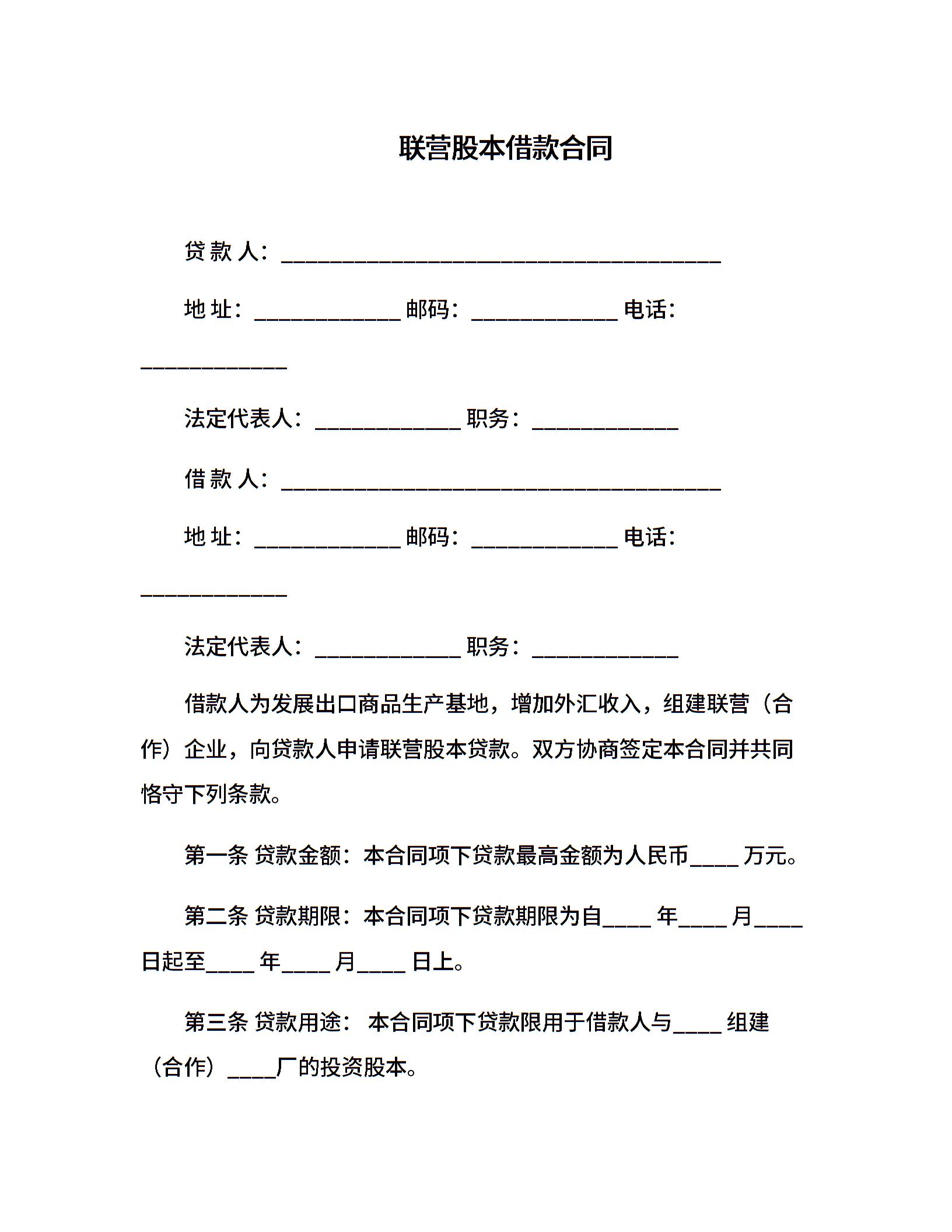 联营股本借款合同

贷 款 人：________________________________________

地 址：_____________ 邮码：_____________ 电话：_____________

法定代表人：_____________ 职务：_____________

借 款 人：________________________________________

地 址：_____________ 邮码：_____________ 电话：_____________

法定代表人：_____________ 职务：_____________

借款人为发展出口商品生产基地，增加外汇收入，组建联营（合作）企业，向贷款人申请联营股本贷款。双方协商签定本合同并共同恪守下列条款。

第一条 贷款金额：本合同项下贷款最高金额为人民币____ 万元。

第二条 贷款期限：本合同项下贷款期限为自____ 年____ 月____ 日起至____ 年____ 月____ 日上。

第三条 贷款用途： 本合同项下贷款限用于借款人与____ 组建（合作）____厂的投资股本。